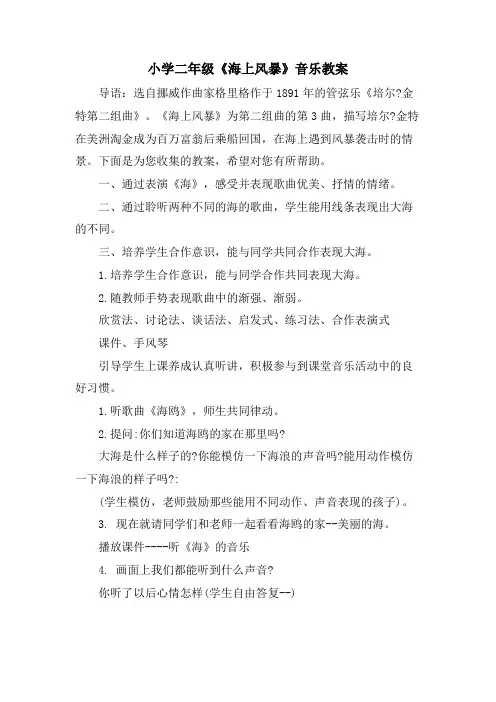 小学二年级《海上风暴》音乐教案

导语：选自挪威作曲家格里格作于 1891 年的管弦乐《培尔?金特第二组曲》。《海上风暴》为第二组曲的第 3 曲，描写培尔?金特在美洲淘金成为百万富翁后乘船回国，在海上遇到风暴袭击时的情景。下面是为您收集的教案，希望对您有所帮助。

一、通过表演《海》，感受并表现歌曲优美、抒情的情绪。

二、通过聆听两种不同的海的歌曲，学生能用线条表现出大海的不同。

三、培养学生合作意识，能与同学共同合作表现大海。

1.培养学生合作意识，能与同学合作共同表现大海。

2.随教师手势表现歌曲中的渐强、渐弱。

欣赏法、讨论法、谈话法、启发式、练习法、合作表演式

课件、手风琴

引导学生上课养成认真听讲，积极参与到课堂音乐活动中的良好习惯。

1.听歌曲《海鸥》，师生共同律动。

2.提问:你们知道海鸥的家在那里吗?

大海是什么样子的?你能模仿一下海浪的声音吗?能用动作模仿一下海浪的样子吗?:

(学生模仿，老师鼓励那些能用不同动作、声音表现的孩子)。

3. 现在就请同学们和老师一起看看海鸥的家--美丽的海。

播放课件----听《海》的音乐

4. 画面上我们都能听到什么声音?

你听了以后心情怎样(学生自由答复--)